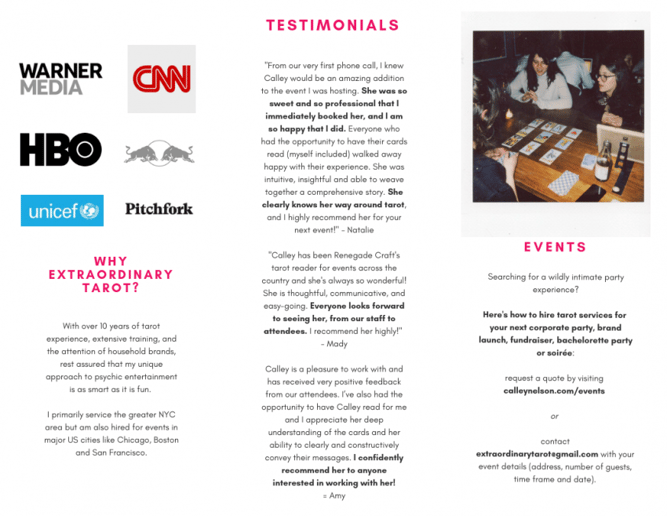 WARNER
MEDIA

CNN

HBO

unicef

Pitchfork

WHY
EXTRAORDINARY
TAROT?

With over 10 years of tarot experience, extensive training, and the attention of household brands, rest assured that my unique approach to psychic entertainment is as smart as it is fun.

I primarily service the greater NYC area but am also hired for events in major US cities like Chicago, Boston and San Francisco.

TESTIMONIALS

"From our very first phone call, I knew Calley would be an amazing addition to the event I was hosting. She was so sweet and so professional that I immediately booked her, and I am so happy that I did. Everyone who had the opportunity to have their cards read (myself included) walked away happy with their experience. She was intuitive, insightful and able to weave together a comprehensive story. She clearly knows her way around tarot, and I highly recommend her for your next event!" - Natalie

"Calley has been Renegade Craft's tarot reader for events across the country and she's always so wonderful! She is thoughtful, communicative, and easy-going. Everyone looks forward to seeing her, from our staff to attendees. I recommend her highly!" - Mady

Calley is a pleasure to work with and has received very positive feedback from our attendees. I've also had the opportunity to have Calley read for me and I appreciate her deep understanding of the cards and her ability to clearly and constructively convey their messages. I confidently recommend her to anyone interested in working with her!
- Amy

EVENTS

Searching for a wildly intimate party experience?

Here's how to hire tarot services for your next corporate party, brand launch, fundraiser, bachelorette party or soirée:

request a quote by visiting
calleynelson.com/events

or

contact
extraordinarytarot@gmail.com with your event details (address, number of guests, time frame and date).